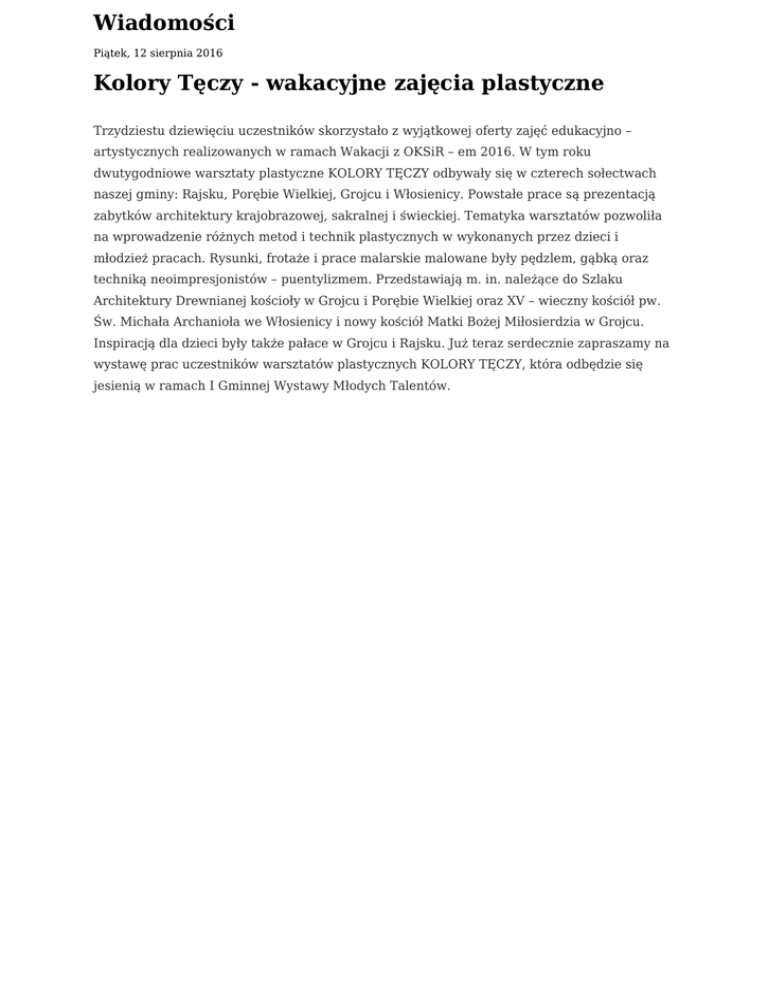 Wiadomości

Piątek, 12 sierpnia 2016

Kolory Tęczy - wakacyjne zajęcia plastyczne

Trzydziestu dziewięciu uczestników skorzystało z wyjątkowej oferty zajęć edukacyjno – artystycznych realizowanych w ramach Wakacji z OKSiR – em 2016. W tym roku dwutygodniowe warsztaty plastyczne KOLORY TĘCZY odbywały się w czterech sołectwach naszej gminy: Rajsku, Porębie Wielkiej, Grojcu i Włosienicy. Powstałe prace są prezentacją zabytków architektury krajobrazowej, sakralnej i świeckiej. Tematyka warsztatów pozwoliła na wprowadzenie różnych metod i technik plastycznych w wykonanych przez dzieci i młodzież pracach. Rysunki, frotaże i prace malarskie malowane były pędzlem, gąbką oraz techniką neoimpresjonistów – puentylizmem. Przedstawiają m. in. należące do Szlaku Architektury Drewnianej kościoły w Grojcu i Porębie Wielkiej oraz XV – wieczny kościół pw. Św. Michała Archanioła we Włosienicy i nowy kościół Matki Bożej Miłosierdzia w Grojcu. Inspiracją dla dzieci były także pałace w Grojcu i Rajsku. Już teraz serdecznie zapraszamy na wystawę prac uczestników warsztatów plastycznych KOLORY TĘCZY, która odbędzie się jesienią w ramach I Gminnej Wystawy Młodych Talentów.